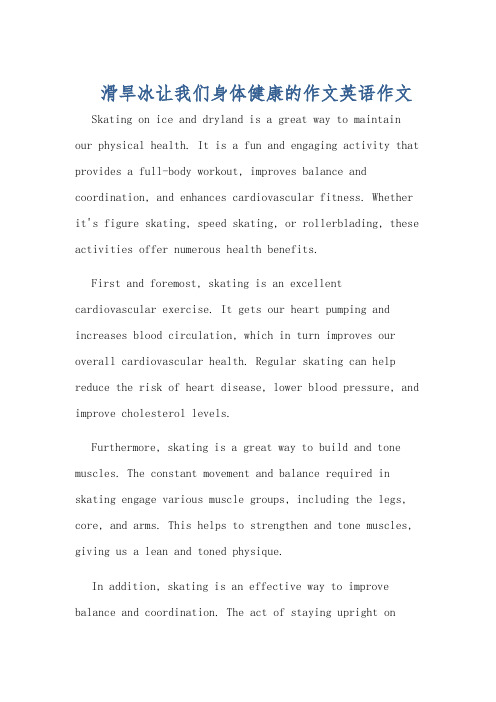 滑旱冰让我们身体健康的作文英语作文

Skating on ice and dryland is a great way to maintain our physical health. It is a fun and engaging activity that provides a full-body workout, improves balance and coordination, and enhances cardiovascular fitness. Whether it's figure skating, speed skating, or rollerblading, these activities offer numerous health benefits.

First and foremost, skating is an excellent cardiovascular exercise. It gets our heart pumping and increases blood circulation, which in turn improves our overall cardiovascular health. Regular skating can help reduce the risk of heart disease, lower blood pressure, and improve cholesterol levels.

Furthermore, skating is a great way to build and tone muscles. The constant movement and balance required in skating engage various muscle groups, including the legs, core, and arms. This helps to strengthen and tone muscles, giving us a lean and toned physique.

In addition, skating is an effective way to improve balance and coordination. The act of staying upright on